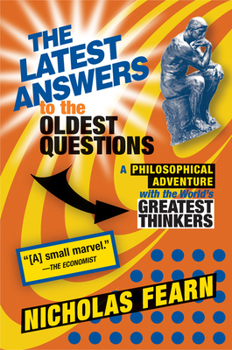 THE LATEST ANSWERS to the OLDEST QUESTIONS

A PHILOSOPHICAL ADVENTURE with the World's GREATEST THINKERS

"[A] small marvel."
—THE ECONOMIST

NICHOLAS FEARN